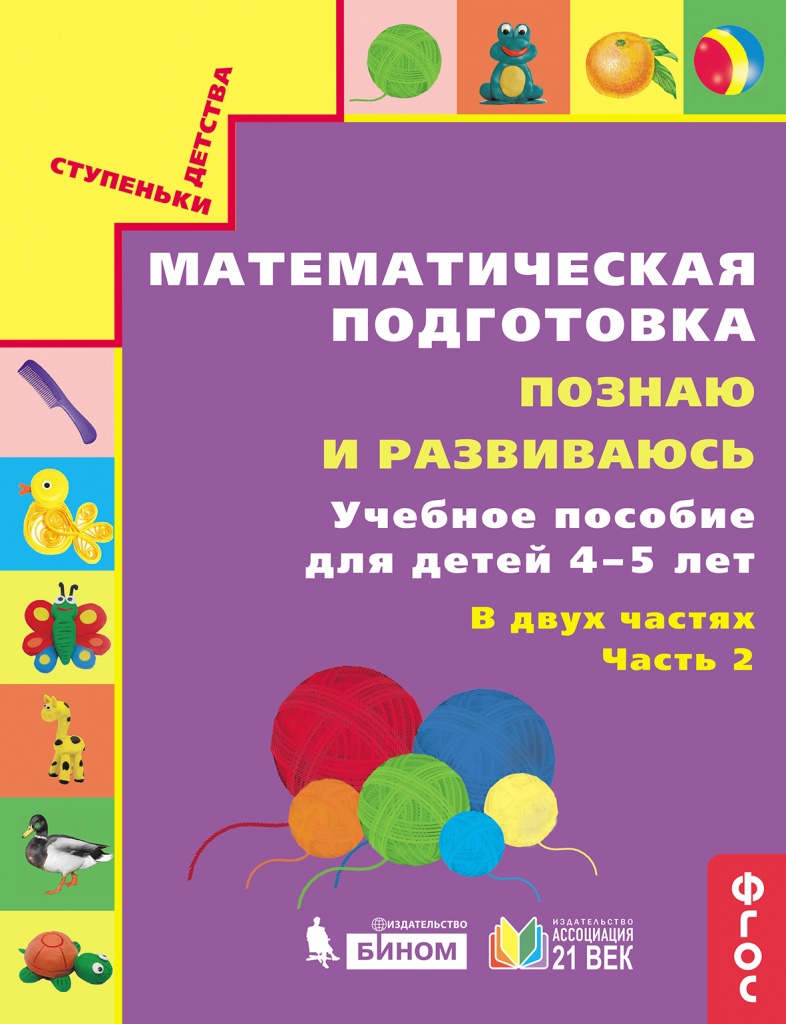 СТУПЕНЬКИ ДЕТСТВА

МАТЕМАТИЧЕСКАЯ ПОДГОТОВКА

ПОЗНАЮ И РАЗВИВАЮСЬ

Учебное пособие для детей 4–5 лет

В двух частях
Часть 2

ИЗДАТЕЛЬСТВО
БИНОМ

ИЗДАТЕЛЬСТВО
АССОЦИАЦИЯ
21 ВЕК

ФГОС